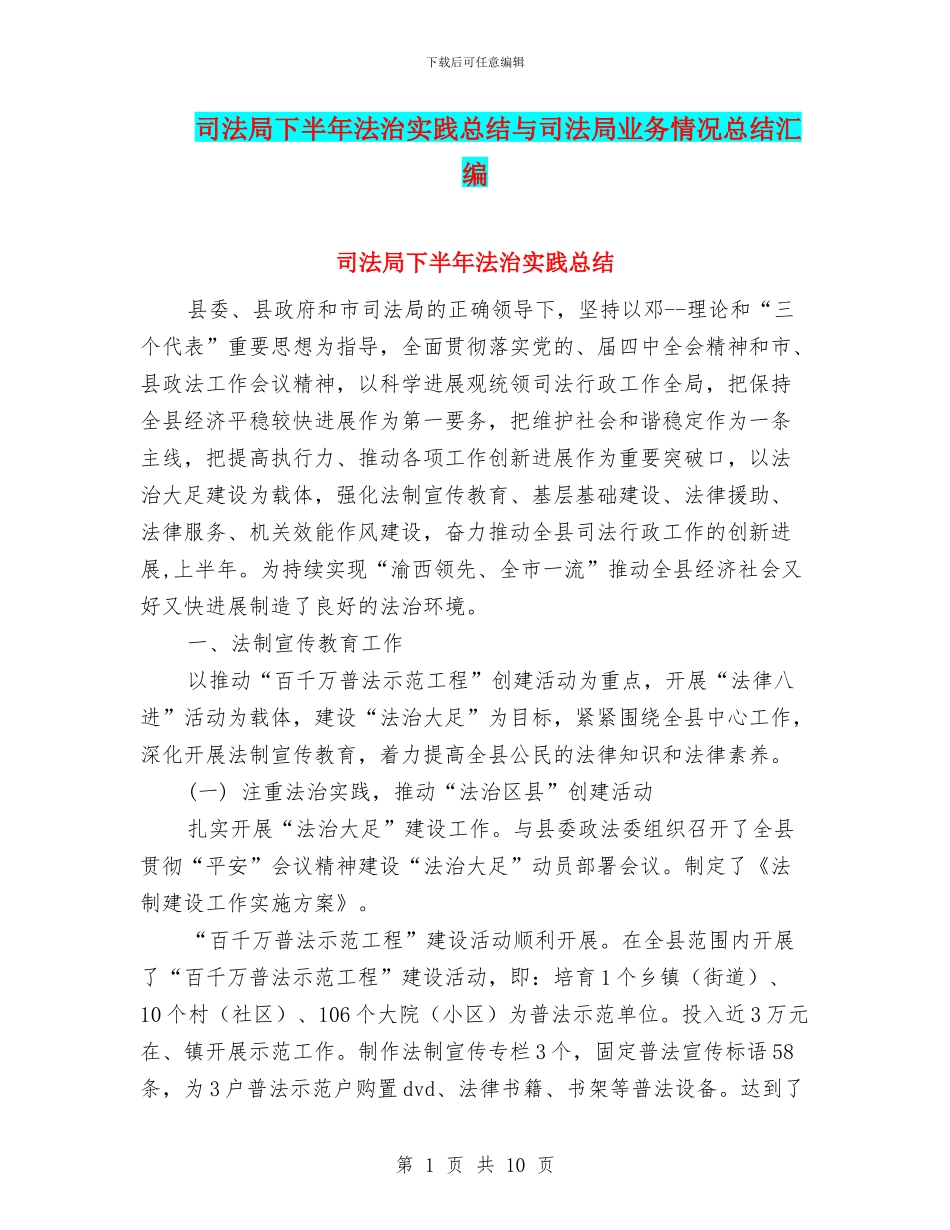 下载后可任意编辑

司法局下半年法治实践总结与司法局业务情况总结汇编

司法局下半年法治实践总结

县委、县政府和市司法局的正确领导下，坚持以邓--理论和“三个代表”重要思想为指导，全面贯彻落实党的、届四中全会精神和市、县政法工作会议精神，以科学进展观统领司法行政工作全局，把保持全县经济平稳较快进展作为第一要务，把维护社会和谐稳定作为一条主线，把提高执行力、推动各项工作创新进展作为重要突破口，以法治大足建设为载体，强化法制宣传教育、基层基础建设、法律援助、法律服务、机关效能作风建设，奋力推动全县司法行政工作的创新进展,上半年。为持续实现“渝西领先、全市一流”推动全县经济社会又好又快进展制造了良好的法治环境。

一、法制宣传教育工作

以推动“百千万普法示范工程”创建活动为重点，开展“法律八进”活动为载体，建设“法治大足”为目标，紧紧围绕全县中心工作，深化开展法制宣传教育，着力提高全县公民的法律知识和法律素养。

(一) 注重法治实践，推动“法治区县”创建活动

扎实开展“法治大足”建设工作。与县委政法委组织召开了全县贯彻“平安”会议精神建设“法治大足”动员部署会议。制定了《法制建设工作实施方案》。

“百千万普法示范工程”建设活动顺利开展。在全县范围内开展了“百千万普法示范工程”建设活动，即：培育1个乡镇（街道）、10个村（社区）、106个大院（小区）为普法示范单位。投入近3万元在、镇开展示范工作。制作法制宣传专栏3个，固定普法宣传标语58条，为3户普法示范户购置dvd、法律书籍、书架等普法设备。达到了

第 1 页 共 10 页